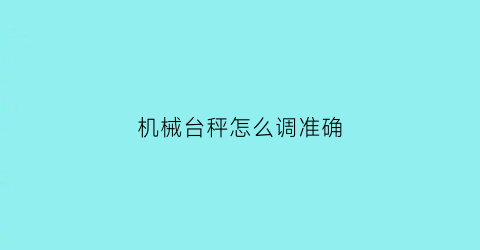 机械台秤怎么调准确